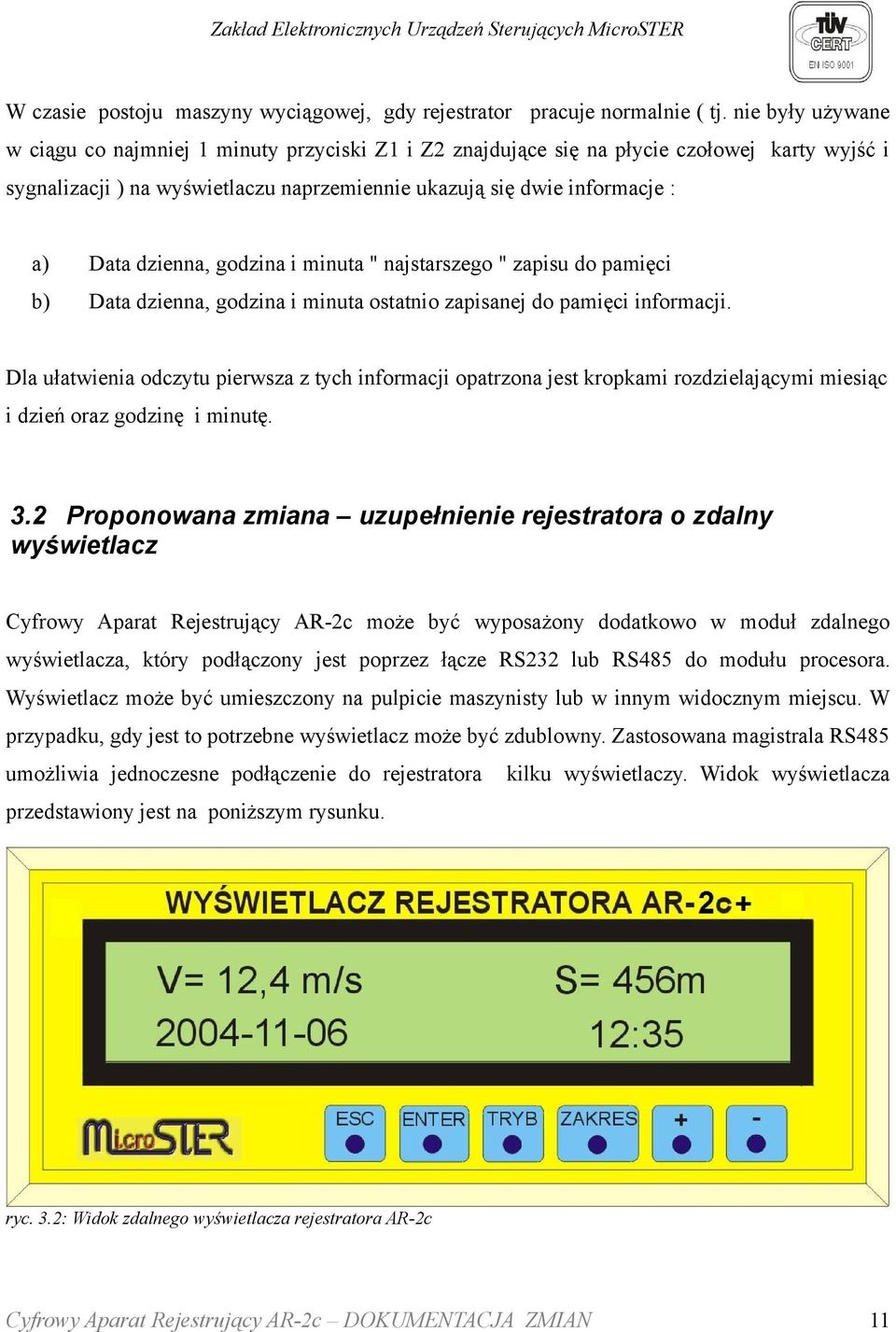 Zakład Elektronicznych Urządzeń Sterujących MicroSTER

TÜV CERT EN ISO 9001

W czasie postoju maszyny wyciągowej, gdy rejestrator pracuje normalnie ( tj. nie były używane w ciągu co najmniej 1 minuty przyciski Z1 i Z2 znajdujące się na płycie czołowej karty wyjść i sygnalizacji ) na wyświetlaczu naprzemiennie ukazują się dwie informacje :

a) Data dzienna, godzina i minuta " najstarszego " zapisu do pamięci

b) Data dzienna, godzina i minuta ostatnio zapisanej do pamięci informacji.

Dla ułatwienia odczytu pierwsza z tych informacji opatrzona jest kropkami rozdzielającymi miesiąc i dzień oraz godzinę i minutę.

3.2 Proponowana zmiana – uzupełnienie rejestratora o zdalny wyświetlacz

Cyfrowy Aparat Rejestrujący AR-2c może być wyposażony dodatkowo w moduł zdalnego wyświetlacza, który podłączony jest poprzez łącze RS232 lub RS485 do modułu procesora. Wyświetlacz może być umieszczony na pulpicie maszynisty lub w innym widocznym miejscu. W przypadku, gdy jest to potrzebne wyświetlacz może być zdublowny. Zastosowana magistrala RS485 umożliwia jednoczesne podłączenie do rejestratora kilku wyświetlaczy. Widok wyświetlacza przedstawiony jest na poniższym rysunku.

WYŚWIETLACZ REJESTRATORA AR-2c+

V= 12,4 m/s
S= 456m
2004-11-06
12:35

MicroSTER

ESC ENTER TRYB ZAKRES + -

ryc. 3.2: Widok zdalnego wyświetlacza rejestratora AR-2c

Cyfrowy Aparat Rejestrujący AR-2c – DOKUMENTACJA ZMIAN 11